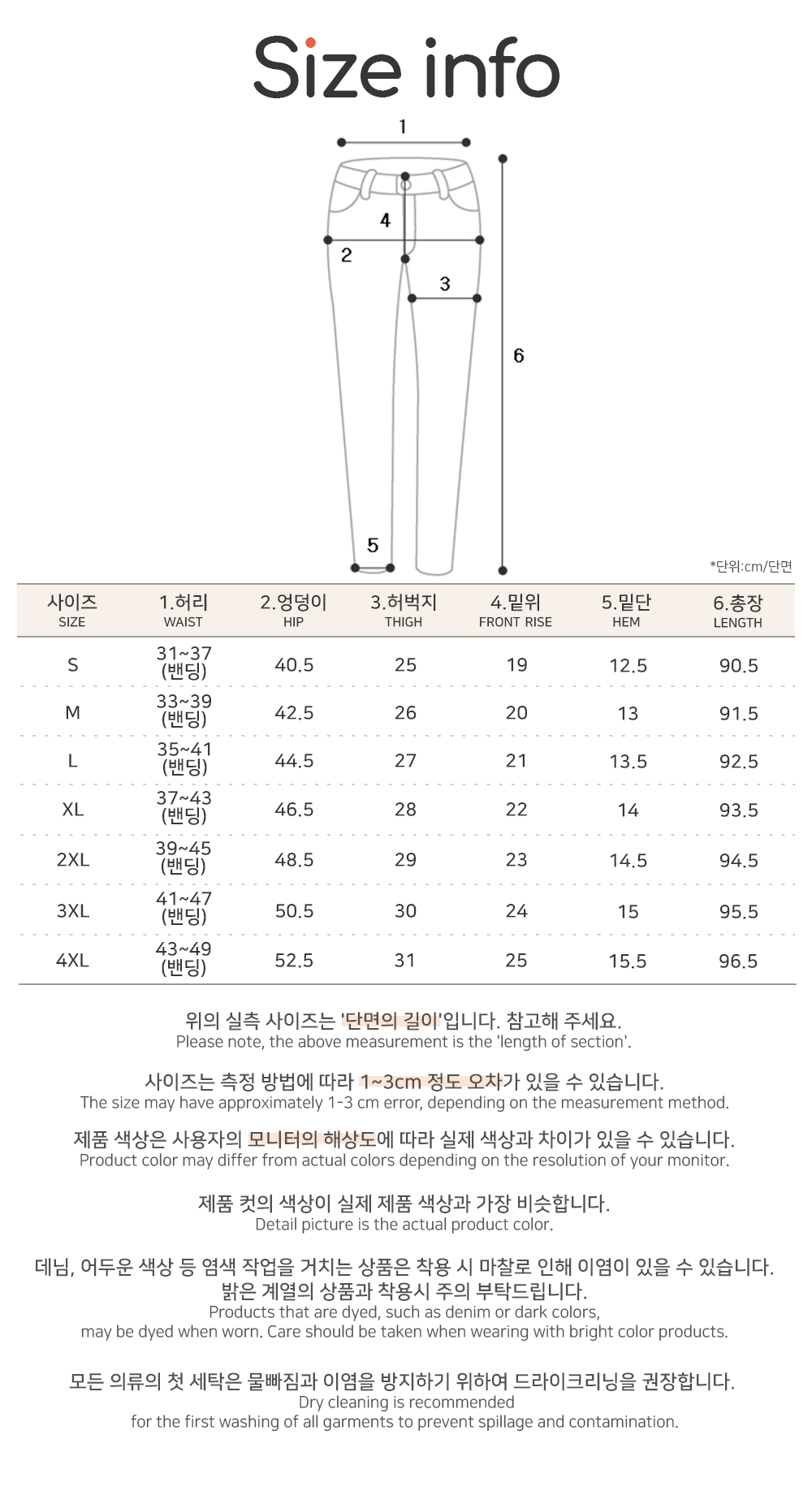 Size info

1
4
2
3
6
5

*단위:cm/단면

| 사이즈 SIZE | 1.허리 WAIST | 2.엉덩이 HIP | 3.허벅지 THIGH | 4.밑위 FRONT RISE | 5.밑단 HEM | 6.총장 LENGTH |
|---|---|---|---|---|---|---|
| S | 31~37 (밴딩) | 40.5 | 25 | 19 | 12.5 | 90.5 |
| M | 33~39 (밴딩) | 42.5 | 26 | 20 | 13 | 91.5 |
| L | 35~41 (밴딩) | 44.5 | 27 | 21 | 13.5 | 92.5 |
| XL | 37~43 (밴딩) | 46.5 | 28 | 22 | 14 | 93.5 |
| 2XL | 39~45 (밴딩) | 48.5 | 29 | 23 | 14.5 | 94.5 |
| 3XL | 41~47 (밴딩) | 50.5 | 30 | 24 | 15 | 95.5 |
| 4XL | 43~49 (밴딩) | 52.5 | 31 | 25 | 15.5 | 96.5 |

위의 실측 사이즈는 '단면의 길이'입니다. 참고해 주세요.
Please note, the above measurement is the 'length of section'.

사이즈는 측정 방법에 따라 1~3cm 정도 오차가 있을 수 있습니다.
The size may have approximately 1-3 cm error, depending on the measurement method.

제품 색상은 사용자의 모니터의 해상도에 따라 실제 색상과 차이가 있을 수 있습니다.
Product color may differ from actual colors depending on the resolution of your monitor.

제품 컷의 색상이 실제 제품 색상과 가장 비슷합니다.
Detail picture is the actual product color.

데님, 어두운 색상 등 염색 작업을 거치는 상품은 착용 시 마찰로 인해 이염이 있을 수 있습니다.
밝은 계열의 상품과 착용시 주의 부탁드립니다.
Products that are dyed, such as denim or dark colors,
may be dyed when worn. Care should be taken when wearing with bright color products.

모든 의류의 첫 세탁은 물빠짐과 이염을 방지하기 위하여 드라이크리닝을 권장합니다.
Dry cleaning is recommended
for the first washing of all garments to prevent spillage and contamination.